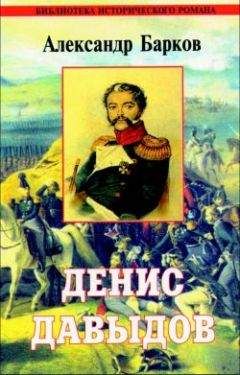 БИБЛИОТЕКА ИСТОРИЧЕСКОГО РОМАНА

Александр Барков

ДЕНИС ДАВЫДОВ